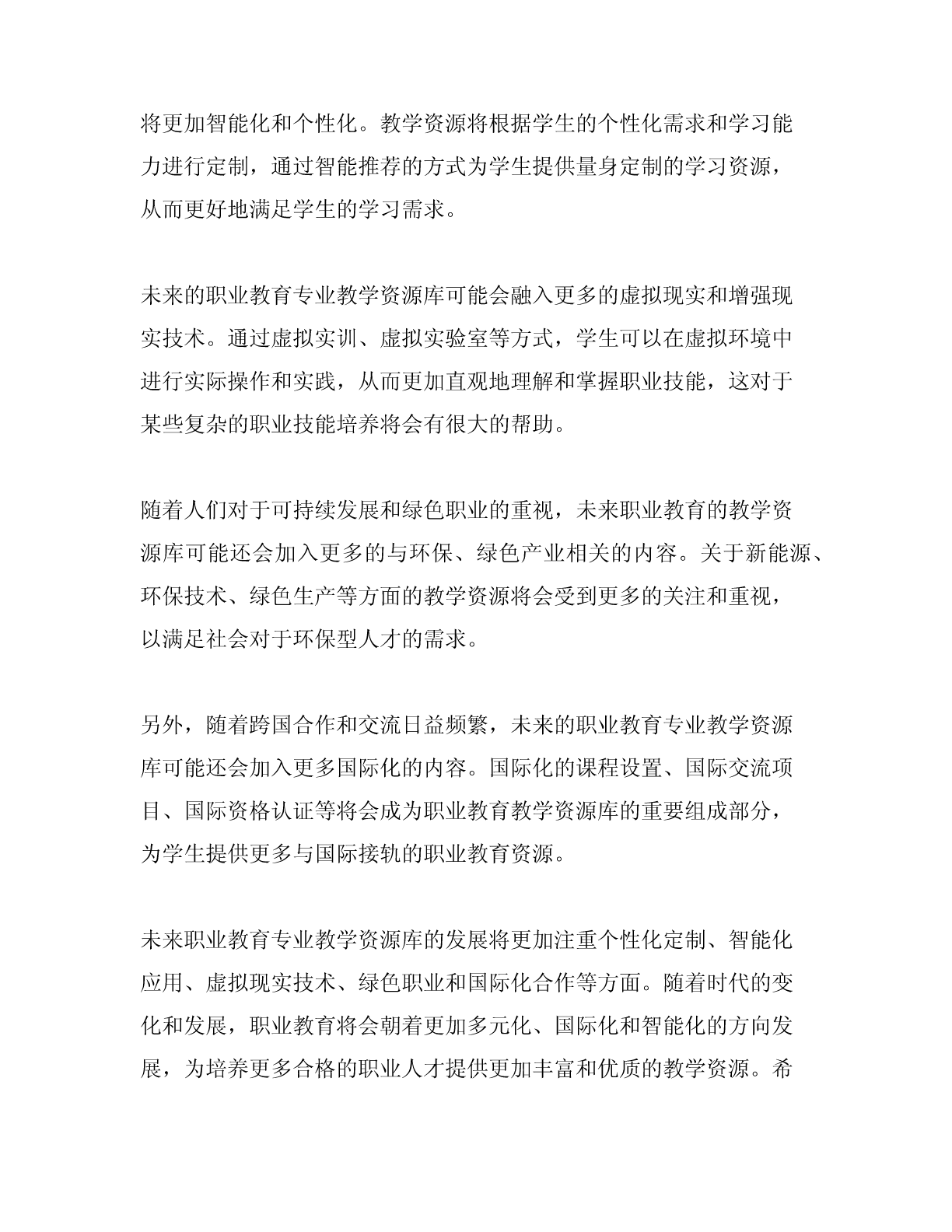 将更加智能化和个性化。教学资源将根据学生的个性化需求和学习能力进行定制，通过智能推荐的方式为学生提供量身定制的学习资源，从而更好地满足学生的学习需求。

未来的职业教育专业教学资源库可能会融入更多的虚拟现实和增强现实技术。通过虚拟实训、虚拟实验室等方式，学生可以在虚拟环境中进行实际操作和实践，从而更加直观地理解和掌握职业技能，这对于某些复杂的职业技能培养将会有很大的帮助。

随着人们对于可持续发展和绿色职业的重视，未来职业教育的教学资源库可能还会加入更多的与环保、绿色产业相关的内容。关于新能源、环保技术、绿色生产等方面的教学资源将会受到更多的关注和重视，以满足社会对于环保型人才的需求。

另外，随着跨国合作和交流日益频繁，未来的职业教育专业教学资源库可能还会加入更多国际化的内容。国际化的课程设置、国际交流项目、国际资格认证等将会成为职业教育教学资源库的重要组成部分，为学生提供更多与国际接轨的职业教育资源。

未来职业教育专业教学资源库的发展将更加注重个性化定制、智能化应用、虚拟现实技术、绿色职业和国际化合作等方面。随着时代的变化和发展，职业教育将会朝着更加多元化、国际化和智能化的方向发展，为培养更多合格的职业人才提供更加丰富和优质的教学资源。希